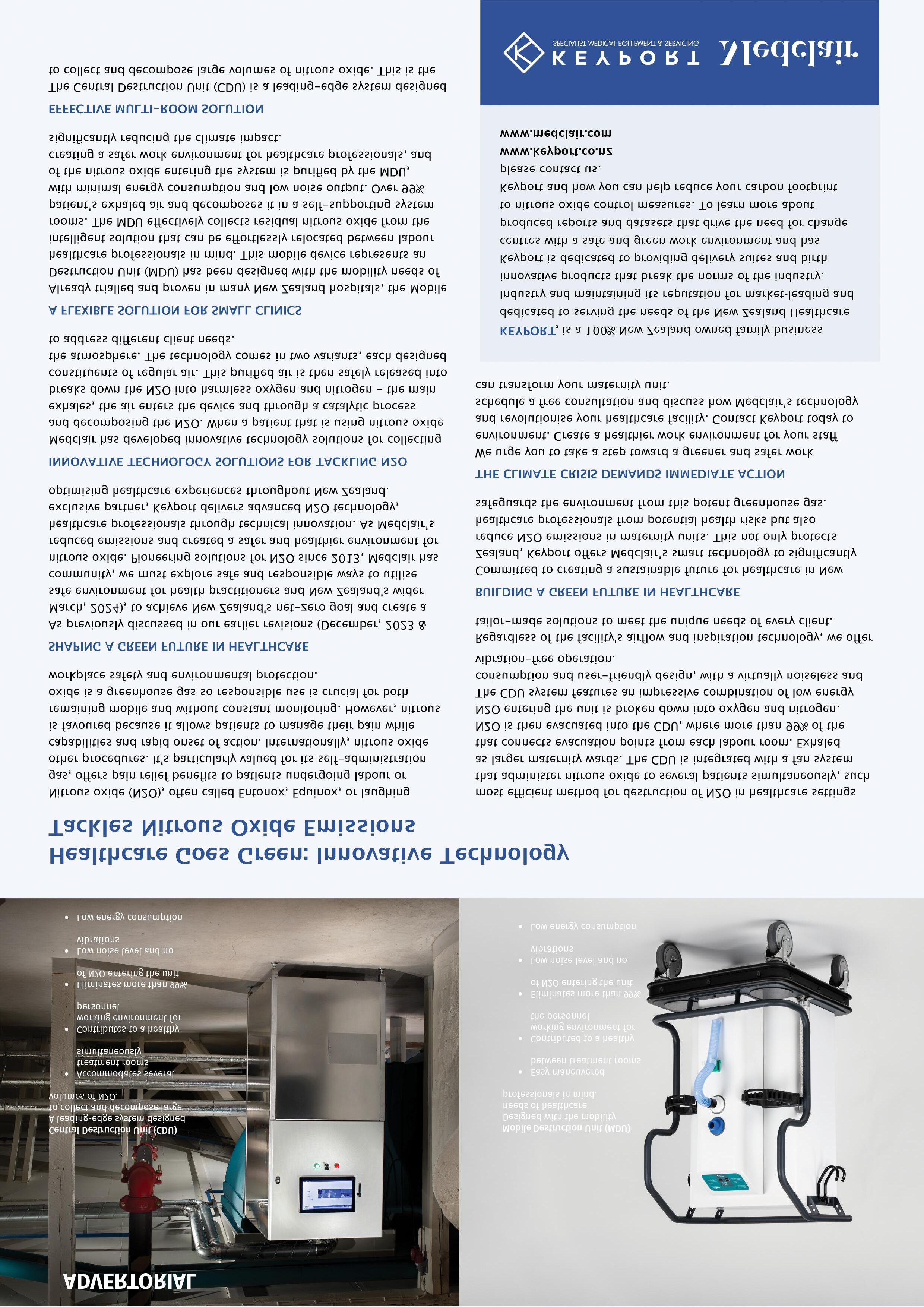 ADVERTORIAL

Central Destruction Unit (CDU)
A leading-edge system designed to collect and decompose large volumes of N2O.

• Accommodates several treatment rooms simultaneously
• Contributes to a healthy working environment for personnel
• Eliminates more than 99% of N2O entering the unit
• Low noise level and no vibrations
• Low energy consumption

Mobile Destruction Unit (MDU)
Designed with the mobility needs of healthcare professionals in mind.

• Easy maneuvered between treatment rooms
• Contributed to a healthy working environment for the personnel
• Eliminates more than 99% of N2O entering the unit
• Low noise level and no vibrations
• Low energy consumption

Healthcare Goes Green: Innovative Technology Tackles Nitrous Oxide Emissions

Nitrous oxide (N2O), often called Entonox, Equinox, or laughing gas, offers pain relief benefits to patients undergoing labour or other procedures. It's particularly valued for its self-administration capabilities and rapid onset of action. Internationally, nitrous oxide is favoured because it allows patients to manage their pain while remaining mobile and without constant monitoring. However, nitrous oxide is a greenhouse gas so responsible use is crucial for both workplace safety and environmental protection.

SHAPING A GREEN FUTURE IN HEALTHCARE

As previously discussed in our earlier revisions (December, 2023 & March, 2024), to achieve New Zealand's net-zero goal and create a safe environment for health practitioners and New Zealand's wider community, we must explore safe and responsible ways to utilise nitrous oxide. Pioneering solutions for N2O since 2013, Medclair has reduced emissions and created a safer and healthier environment for healthcare professionals through technical innovation. As Medclair's exclusive partner, Keyport delivers advanced N2O technology, optimising healthcare experiences throughout New Zealand.

INNOVATIVE TECHNOLOGY SOLUTIONS FOR TACKLING N2O

Medclair has developed innovative technology solutions for collecting and decomposing the N2O. When a patient that is using nitrous oxide exhales, the air enters the device and through a catalytic process breaks down the N2O into harmless oxygen and nitrogen – the main constituents of regular air. This purified air is then safely released into the atmosphere. The technology comes in two variants, each designed to address different client needs.

A FLEXIBLE SOLUTION FOR SMALL CLINICS

Already trialled and proven in many New Zealand hospitals, the Mobile Destruction Unit (MDU) has been designed with the mobility needs of healthcare professionals in mind. This mobile device represents an intelligent solution that can be effortlessly relocated between labour rooms. The MDU effectively collects residual nitrous oxide from the patient's exhaled air and decomposes it in a self-supporting system with minimal energy consumption and low noise output. Over 99% of the nitrous oxide entering the system is purified by the MDU, creating a safer work environment for healthcare professionals, and significantly reducing the climate impact.

EFFECTIVE MULTI-ROOM SOLUTION

The Central Destruction Unit (CDU) is a leading-edge system designed to collect and decompose large volumes of nitrous oxide. This is the most efficient method for destruction of N2O in healthcare settings that administer nitrous oxide to several patients simultaneously, such as larger maternity wards. The CDU is integrated with a fan system that connects evacuation points from each labour room. Exhaled N2O is then evacuated into the CDU, where more than 99% of the N2O entering the unit is broken down into oxygen and nitrogen. The CDU system features an impressive combination of low energy consumption and user-friendly design, with a virtually noiseless and vibration-free operation.

Regardless of the facility's airflow and inspiration technology, we offer tailor-made solutions to meet the unique needs of every client.

BUILDING A GREEN FUTURE IN HEALTHCARE

Committed to creating a sustainable future for healthcare in New Zealand, Keyport offers Medclair's smart technology to significantly reduce N2O emissions in maternity units. This not only protects healthcare professionals from potential health risks but also safeguards the environment from this potent greenhouse gas.

THE CLIMATE CRISIS DEMANDS IMMEDIATE ACTION

We urge you to take a step toward a greener and safer work environment. Create a healthier work environment for your staff and revolutionise your healthcare facility. Contact Keyport today to schedule a free consultation and discuss how Medclair's technology can transform your maternity unit.

KEYPORT, is a 100% New Zealand-owned family business dedicated to serving the needs of the New Zealand Healthcare Industry and maintaining its reputation for market-leading and innovative products that break the norms of the industry. Keyport is dedicated to providing delivery suites and birth centres with a safe and green work environment and has produced reports and datasets that drive the need for change to nitrous oxide control measures. To learn more about Keyport and how you can help reduce your carbon footprint please contact us.
www.keyport.co.nz
www.medclair.com

KEYPORT
SPECIALIST MEDICAL EQUIPMENT & SERVICING
Medclair